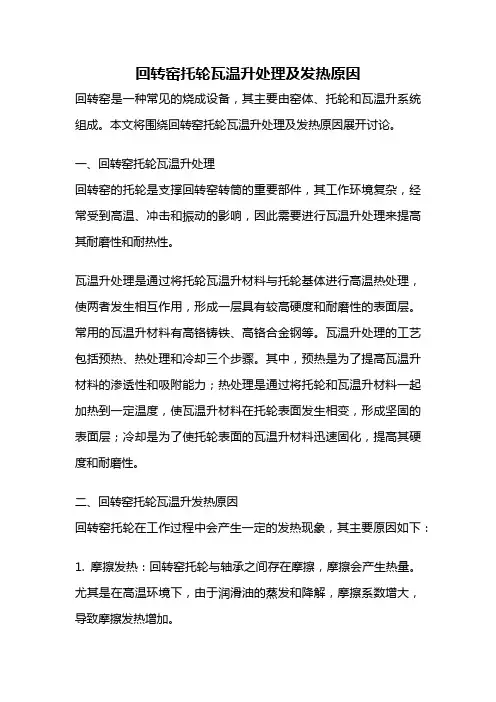 回转窑托轮瓦温升处理及发热原因

回转窑是一种常见的烧成设备，其主要由窑体、托轮和瓦温升系统组成。本文将围绕回转窑托轮瓦温升处理及发热原因展开讨论。

一、回转窑托轮瓦温升处理

回转窑的托轮是支撑回转窑转筒的重要部件，其工作环境复杂，经常受到高温、冲击和振动的影响，因此需要进行瓦温升处理来提高其耐磨性和耐热性。

瓦温升处理是通过将托轮瓦温升材料与托轮基体进行高温热处理，使两者发生相互作用，形成一层具有较高硬度和耐磨性的表面层。常用的瓦温升材料有高铬铸铁、高铬合金钢等。瓦温升处理的工艺包括预热、热处理和冷却三个步骤。其中，预热是为了提高瓦温升材料的渗透性和吸附能力；热处理是通过将托轮和瓦温升材料一起加热到一定温度，使瓦温升材料在托轮表面发生相变，形成坚固的表面层；冷却是为了使托轮表面的瓦温升材料迅速固化，提高其硬度和耐磨性。

二、回转窑托轮瓦温升发热原因

回转窑托轮在工作过程中会产生一定的发热现象，其主要原因如下：

1. 摩擦发热：回转窑托轮与轴承之间存在摩擦，摩擦会产生热量。尤其是在高温环境下，由于润滑油的蒸发和降解，摩擦系数增大，导致摩擦发热增加。